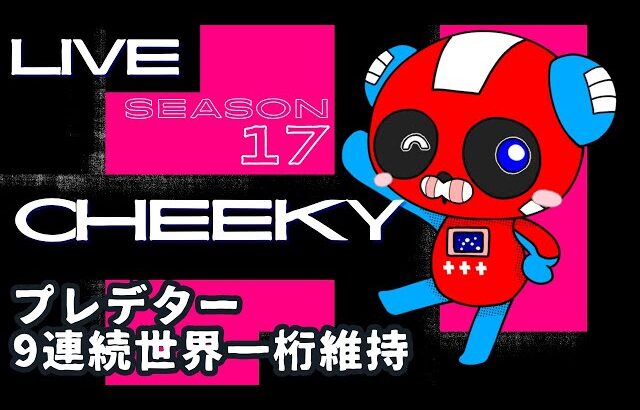 LIVE

SEASON 17

CHEEKY

プレデター
9連続世界一桁維持